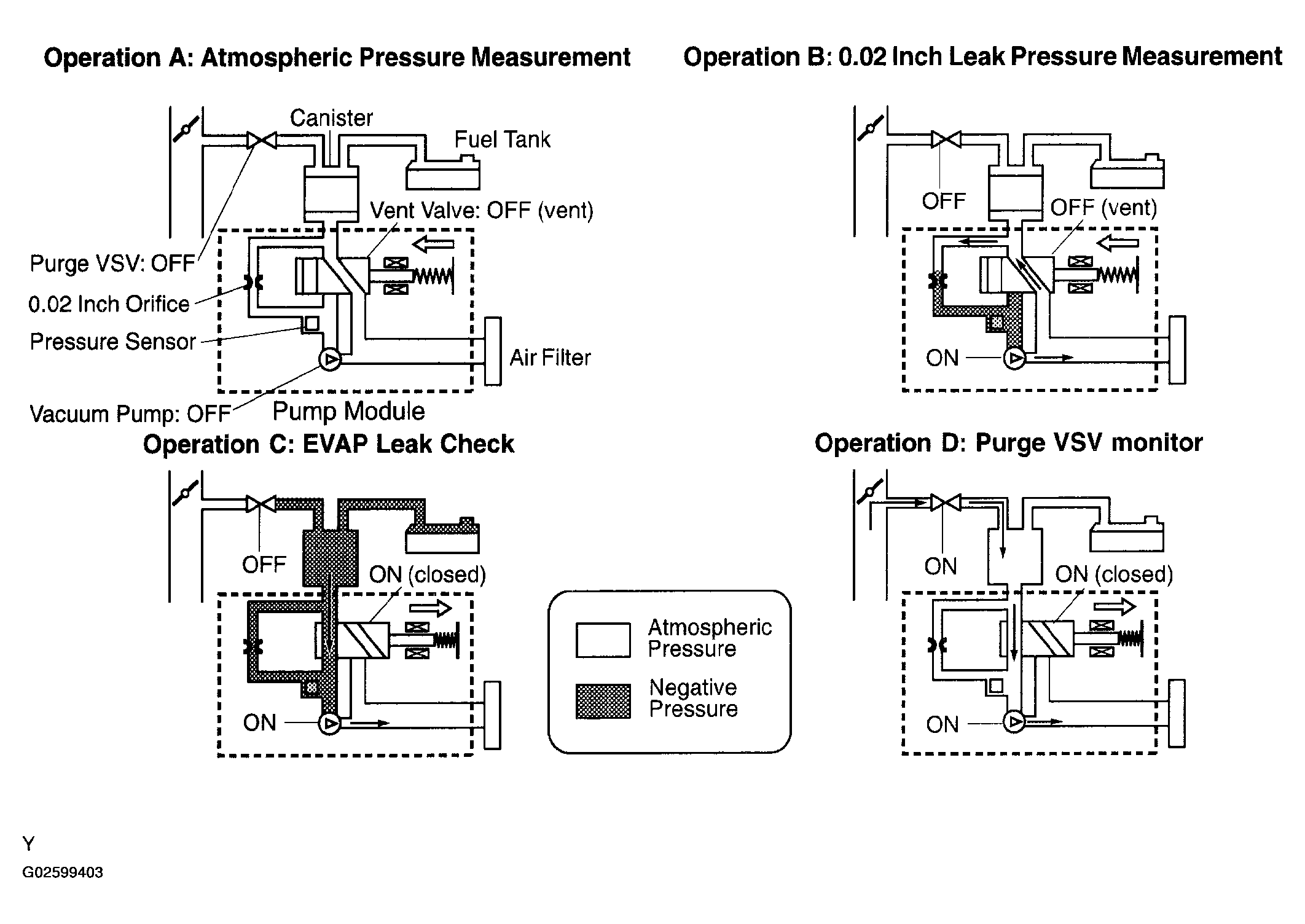 Operation A: Atmospheric Pressure Measurement

Canister

Fuel Tank

Vent Valve: OFF (vent)

Purge VSV: OFF

0.02 Inch Orifice

Pressure Sensor

Air Filter

Vacuum Pump: OFF

Pump Module

Operation B: 0.02 Inch Leak Pressure Measurement

OFF

OFF (vent)

ON

Operation C: EVAP Leak Check

OFF

ON (closed)

ON

Atmospheric Pressure

Negative Pressure

Operation D: Purge VSV monitor

ON

ON (closed)

ON

Y

G02599403